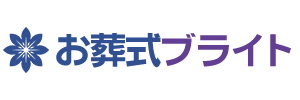 お葬式ブライト